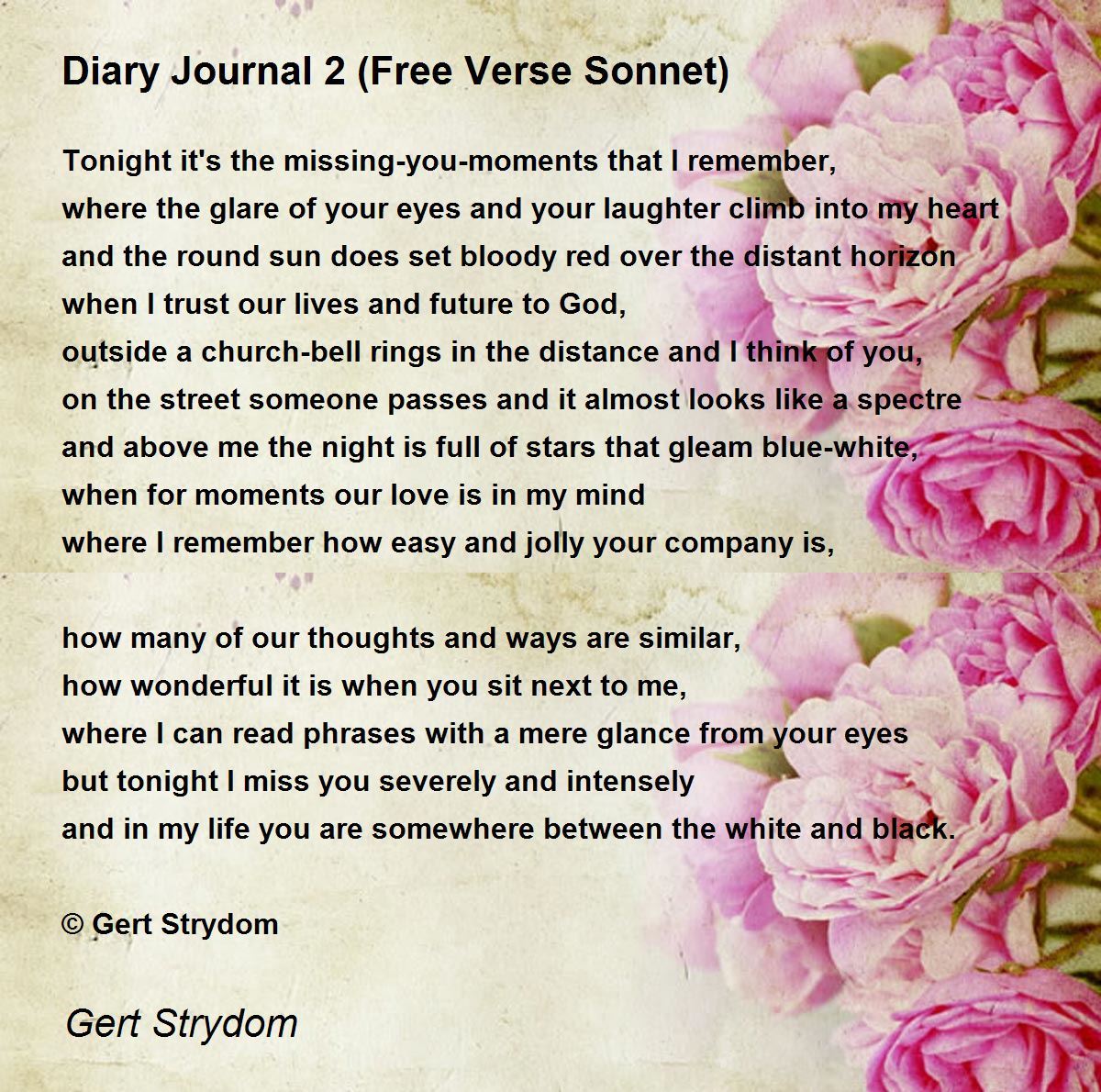 Diary Journal 2 (Free Verse Sonnet)

Tonight it's the missing-you-moments that I remember,
where the glare of your eyes and your laughter climb into my heart
and the round sun does set bloody red over the distant horizon
when I trust our lives and future to God,
outside a church-bell rings in the distance and I think of you,
on the street someone passes and it almost looks like a spectre
and above me the night is full of stars that gleam blue-white,
when for moments our love is in my mind
where I remember how easy and jolly your company is,

how many of our thoughts and ways are similar,
how wonderful it is when you sit next to me,
where I can read phrases with a mere glance from your eyes
but tonight I miss you severely and intensely
and in my life you are somewhere between the white and black.

© Gert Strydom

Gert Strydom